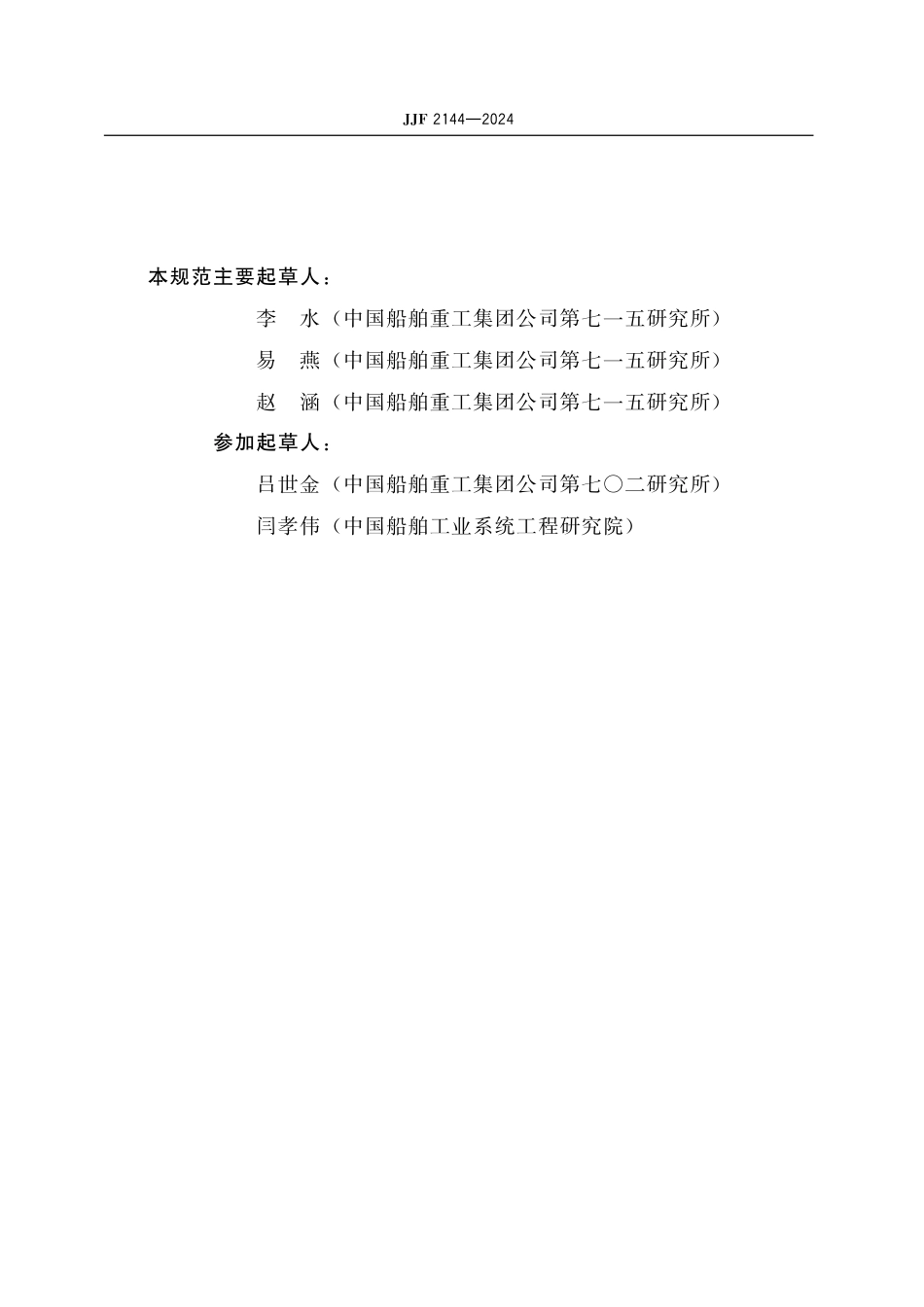 JJF 2144—2024

本规范主要起草人：

李　水（中国船舶重工集团公司第七一五研究所）

易　燕（中国船舶重工集团公司第七一五研究所）

赵　涵（中国船舶重工集团公司第七一五研究所）

参加起草人：

吕世金（中国船舶重工集团公司第七〇二研究所）

闫孝伟（中国船舶工业系统工程研究院）